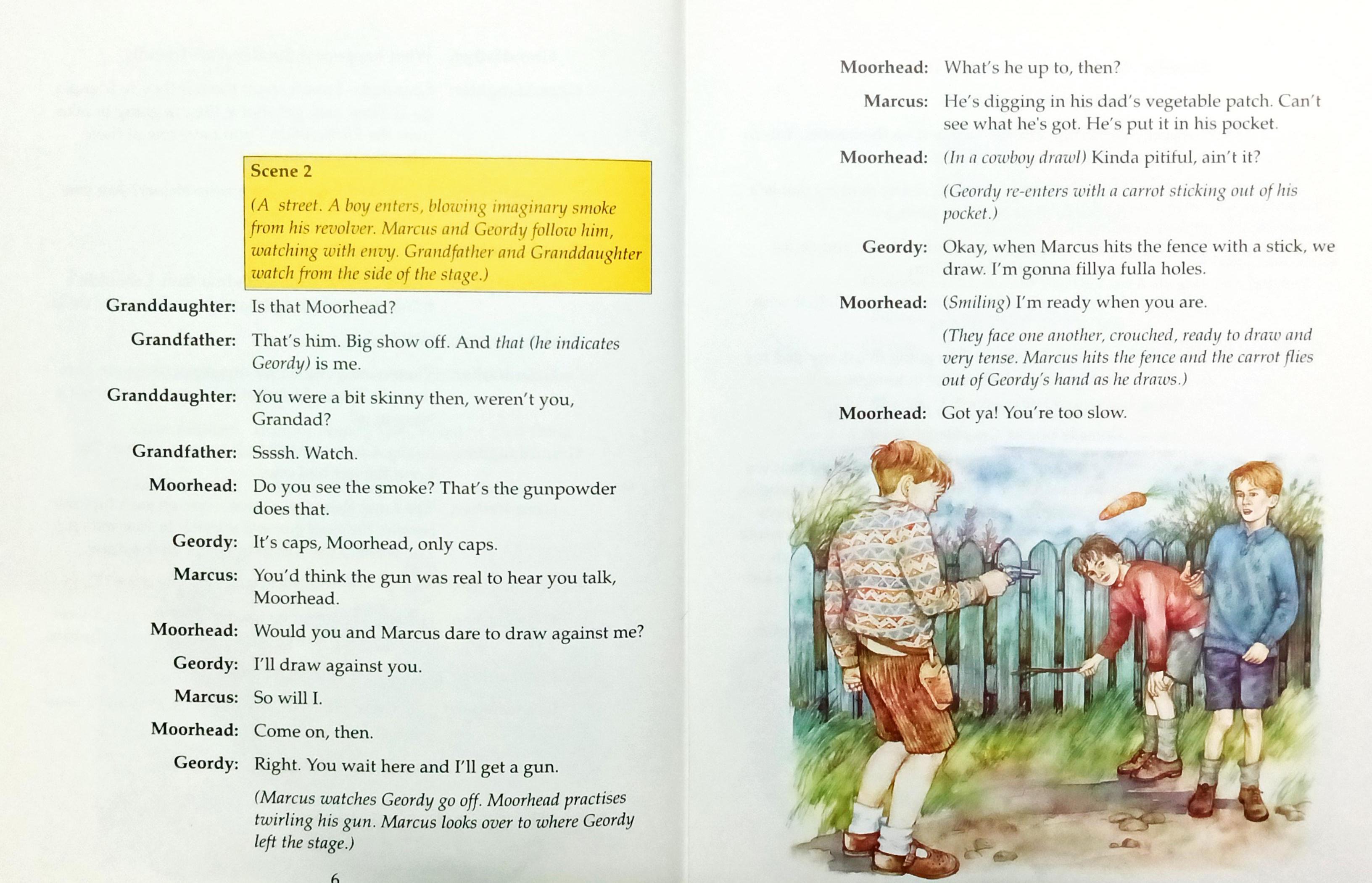 Scene 2

(A street. A boy enters, blowing imaginary smoke from his revolver. Marcus and Geordy follow him, watching with envy. Grandfather and Granddaughter watch from the side of the stage.)

Granddaughter: Is that Moorhead?

Grandfather: That's him. Big show off. And that (he indicates Geordy) is me.

Granddaughter: You were a bit skinny then, weren't you, Grandad?

Grandfather: Ssssh. Watch.

Moorhead: Do you see the smoke? That's the gunpowder does that.

Geordy: It's caps, Moorhead, only caps.

Marcus: You'd think the gun was real to hear you talk, Moorhead.

Moorhead: Would you and Marcus dare to draw against me?

Geordy: I'll draw against you.

Marcus: So will I.

Moorhead: Come on, then.

Geordy: Right. You wait here and I'll get a gun.

(Marcus watches Geordy go off. Moorhead practises twirling his gun. Marcus looks over to where Geordy left the stage.)

6

Moorhead: What's he up to, then?

Marcus: He's digging in his dad's vegetable patch. Can't see what he's got. He's put it in his pocket.

Moorhead: (In a cowboy drawl) Kinda pitiful, ain't it?

(Geordy re-enters with a carrot sticking out of his pocket.)

Geordy: Okay, when Marcus hits the fence with a stick, we draw. I'm gonna fillya fulla holes.

Moorhead: (Smiling) I'm ready when you are.

(They face one another, crouched, ready to draw and very tense. Marcus hits the fence and the carrot flies out of Geordy's hand as he draws.)

Moorhead: Got ya! You're too slow.